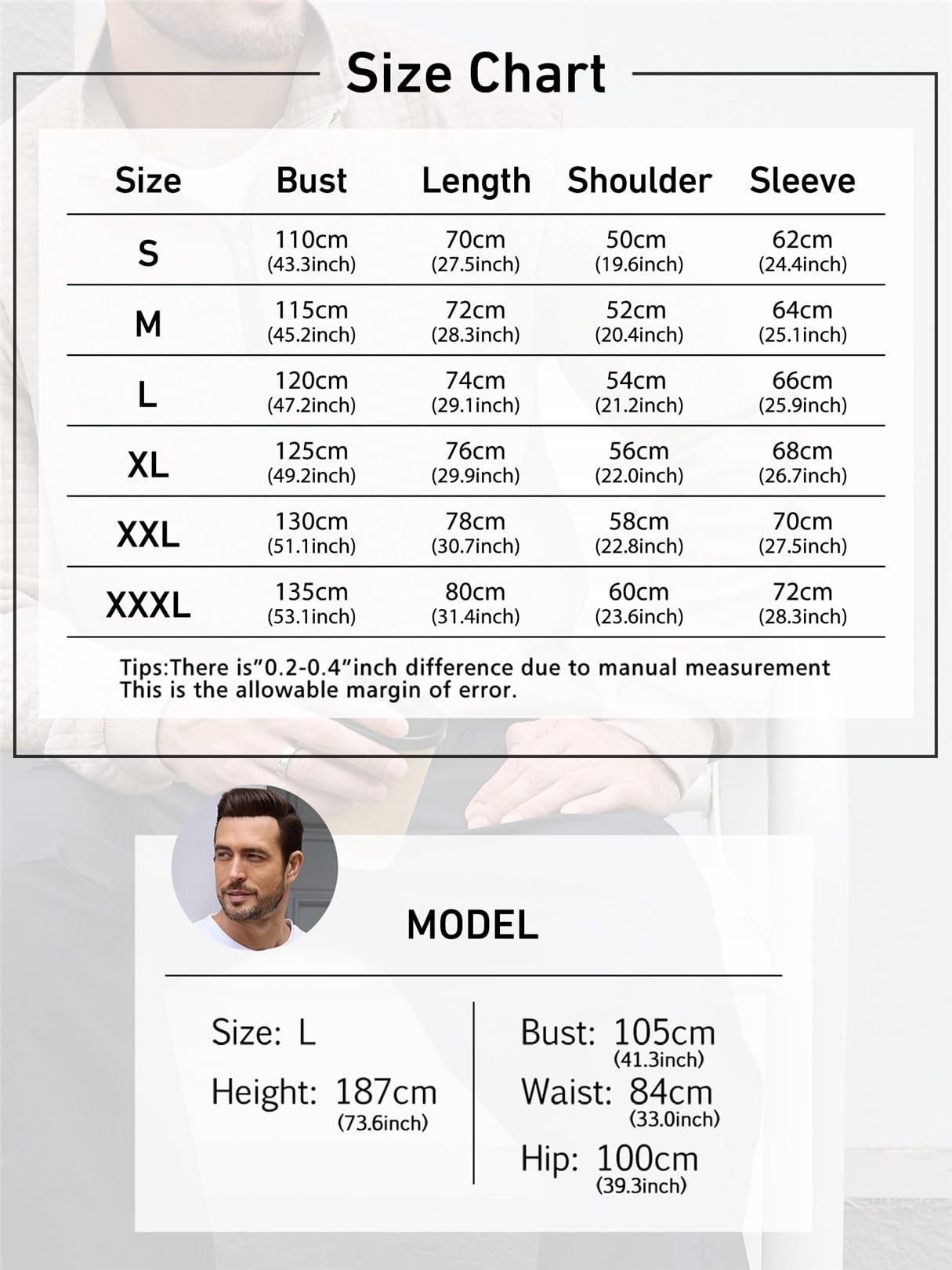 Size Chart

| Size | Bust | Length | Shoulder | Sleeve |
|---|---|---|---|---|
| S | 110cm (43.3inch) | 70cm (27.5inch) | 50cm (19.6inch) | 62cm (24.4inch) |
| M | 115cm (45.2inch) | 72cm (28.3inch) | 52cm (20.4inch) | 64cm (25.1inch) |
| L | 120cm (47.2inch) | 74cm (29.1inch) | 54cm (21.2inch) | 66cm (25.9inch) |
| XL | 125cm (49.2inch) | 76cm (29.9inch) | 56cm (22.0inch) | 68cm (26.7inch) |
| XXL | 130cm (51.1inch) | 78cm (30.7inch) | 58cm (22.8inch) | 70cm (27.5inch) |
| XXXL | 135cm (53.1inch) | 80cm (31.4inch) | 60cm (23.6inch) | 72cm (28.3inch) |

Tips:There is"0.2-0.4"inch difference due to manual measurement
This is the allowable margin of error.

MODEL

Size: L
Height: 187cm (73.6inch)

Bust: 105cm (41.3inch)
Waist: 84cm (33.0inch)
Hip: 100cm (39.3inch)